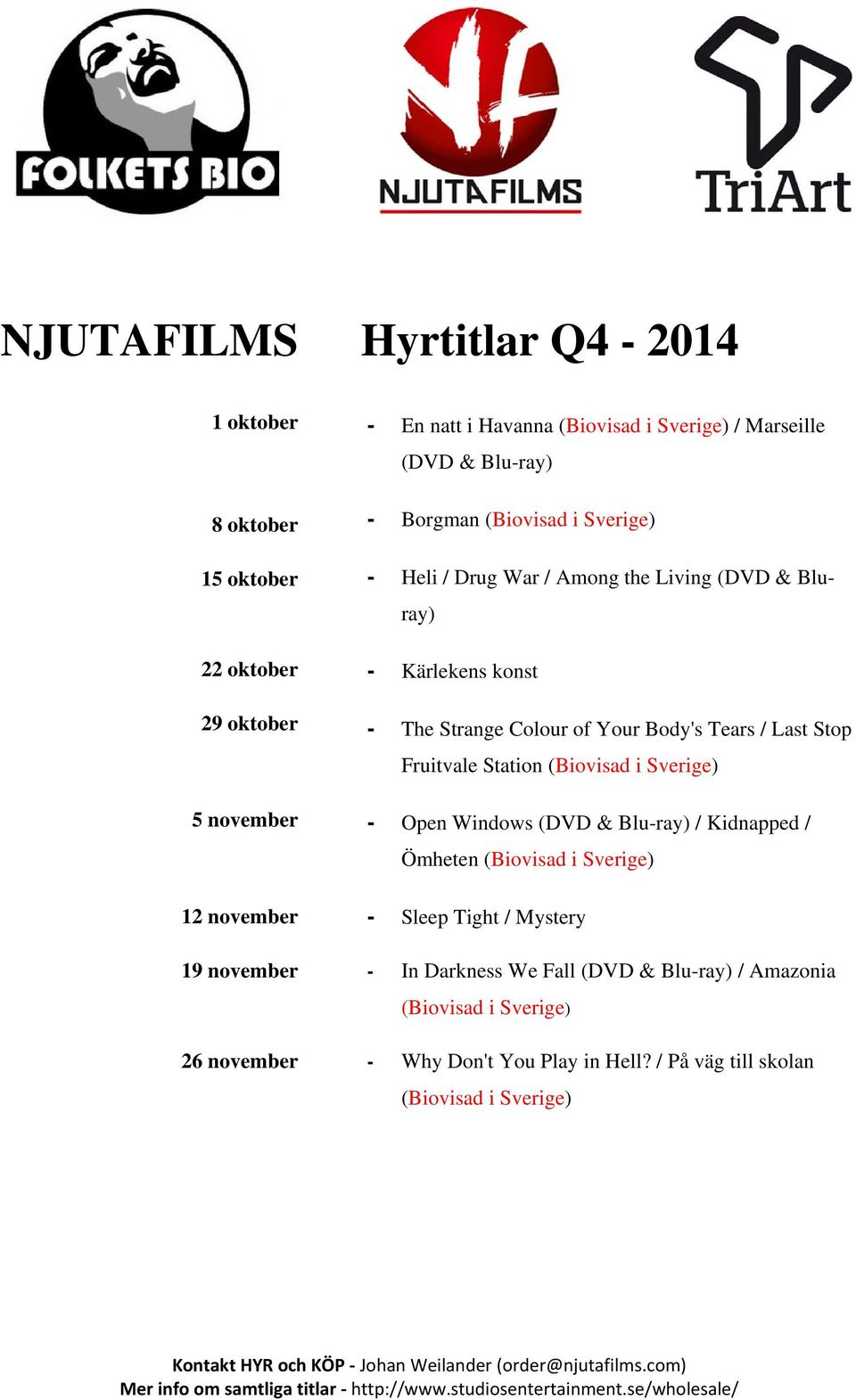 FOLKETS BIO

NJUTAFILMS

TriArt

NJUTAFILMS Hyrtitlar Q4 - 2014

1 oktober - En natt i Havanna (Biovisad i Sverige) / Marseille (DVD & Blu-ray)

8 oktober - Borgman (Biovisad i Sverige)

15 oktober - Heli / Drug War / Among the Living (DVD & Blu-ray)

22 oktober - Kärlekens konst

29 oktober - The Strange Colour of Your Body's Tears / Last Stop Fruitvale Station (Biovisad i Sverige)

5 november - Open Windows (DVD & Blu-ray) / Kidnapped / Ömheten (Biovisad i Sverige)

12 november - Sleep Tight / Mystery

19 november - In Darkness We Fall (DVD & Blu-ray) / Amazonia (Biovisad i Sverige)

26 november - Why Don't You Play in Hell? / På väg till skolan (Biovisad i Sverige)

Kontakt HYR och KÖP - Johan Weilander (order@njutafilms.com)
Mer info om samtliga titlar - http://www.studiosentertainment.se/wholesale/